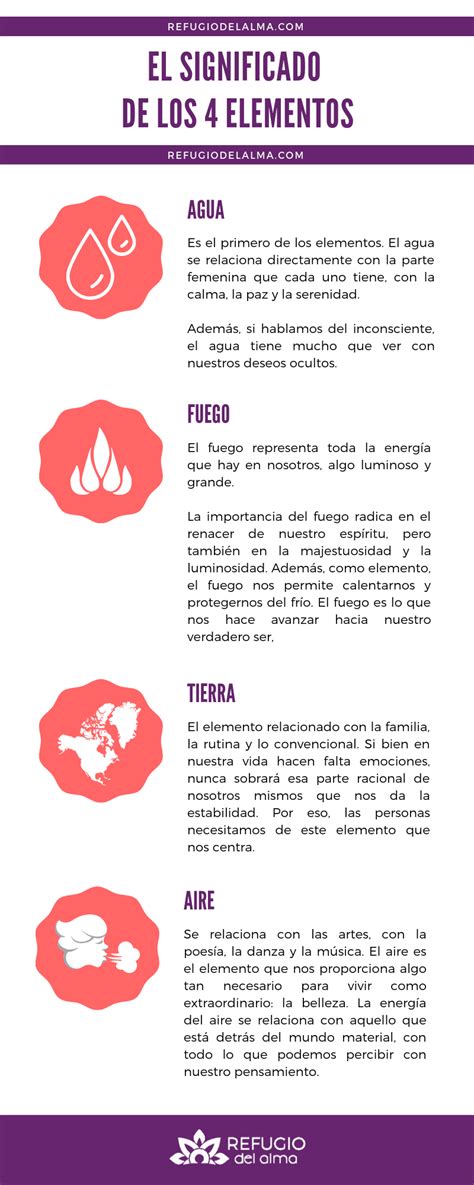 REFUGIODELALMA.COM

EL SIGNIFICADO DE LOS 4 ELEMENTOS

REFUGIODELALMA.COM

AGUA

Es el primero de los elementos. El agua se relaciona directamente con la parte femenina que cada uno tiene, con la calma, la paz y la serenidad.

Además, si hablamos del inconsciente, el agua tiene mucho que ver con nuestros deseos ocultos.

FUEGO

El fuego representa toda la energía que hay en nosotros, algo luminoso y grande.

La importancia del fuego radica en el renacer de nuestro espíritu, pero también en la majestuosidad y la luminosidad. Además, como elemento, el fuego nos permite calentarnos y protegernos del frío. El fuego es lo que nos hace avanzar hacia nuestro verdadero ser,

TIERRA

El elemento relacionado con la familia, la rutina y lo convencional. Si bien en nuestra vida hacen falta emociones, nunca sobrará esa parte racional de nosotros mismos que nos da la estabilidad. Por eso, las personas necesitamos de este elemento que nos centra.

AIRE

Se relaciona con las artes, con la poesía, la danza y la música. El aire es el elemento que nos proporciona algo tan necesario para vivir como extraordinario: la belleza. La energía del aire se relaciona con aquello que está detrás del mundo material, con todo lo que podemos percibir con nuestro pensamiento.

REFUGIO del alma